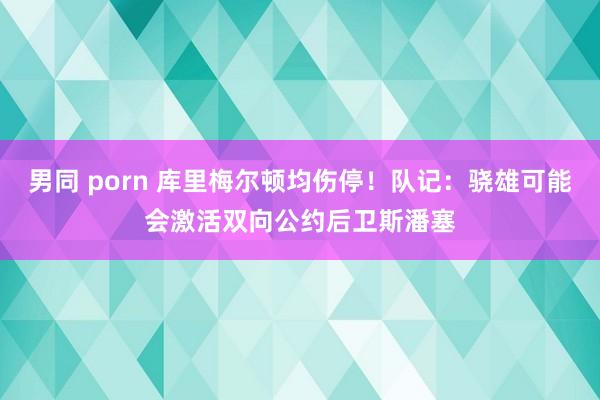 男同 porn 库里梅尔顿均伤停！队记：骁雄可能会激活双向公约后卫斯潘塞